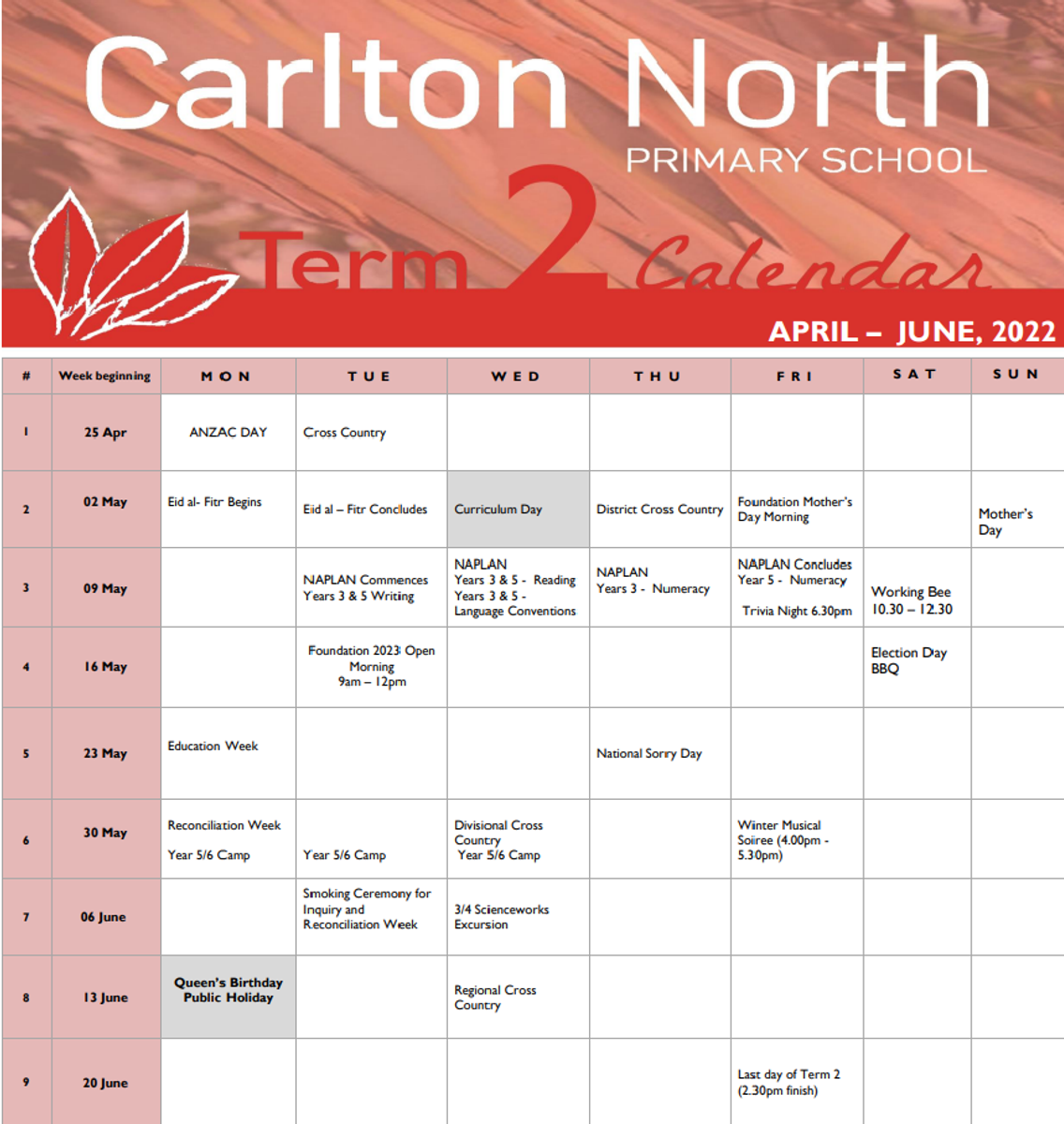 Carlton North
PRIMARY SCHOOL
Term 2 Calendar
APRIL – JUNE, 2022

| # | Week beginning | MON | TUE | WED | THU | FRI | SAT | SUN |
|---|---|---|---|---|---|---|---|---|
| 1 | 25 Apr | ANZAC DAY | Cross Country | | | | | |
| 2 | 02 May | Eid al- Fitr Begins | Eid al – Fitr Concludes | Curriculum Day | District Cross Country | Foundation Mother's Day Morning | | Mother's Day |
| 3 | 09 May | | NAPLAN Commences Years 3 & 5 Writing | NAPLAN Years 3 & 5 - Reading Years 3 & 5 - Language Conventions | NAPLAN Years 3 - Numeracy | NAPLAN Concludes Year 5 - Numeracy Trivia Night 6.30pm | Working Bee 10.30 – 12.30 | |
| 4 | 16 May | | Foundation 2023 Open Morning 9am – 12pm | | | | Election Day BBQ | |
| 5 | 23 May | Education Week | | | National Sorry Day | | | |
| 6 | 30 May | Reconciliation Week Year 5/6 Camp | Year 5/6 Camp | Divisional Cross Country Year 5/6 Camp | | Winter Musical Soiree (4.00pm - 5.30pm) | | |
| 7 | 06 June | | Smoking Ceremony for Inquiry and Reconciliation Week | 3/4 Scienceworks Excursion | | | | |
| 8 | 13 June | Queen's Birthday Public Holiday | | Regional Cross Country | | | | |
| 9 | 20 June | | | | | Last day of Term 2 (2.30pm finish) | | |